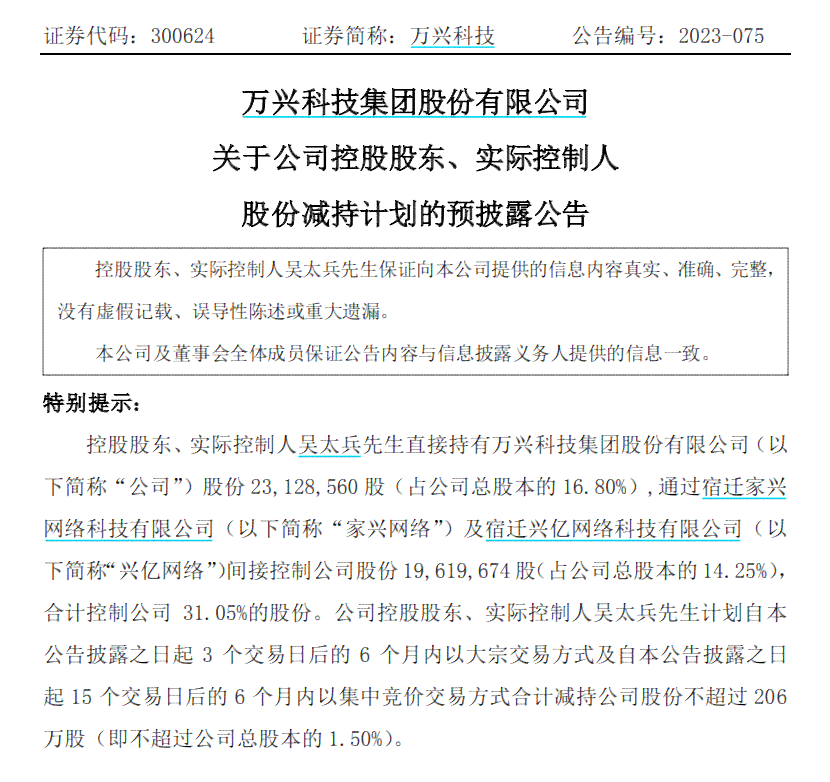 证券代码：300624　　　　证券简称：万兴科技　　　　公告编号：2023-075

万兴科技集团股份有限公司

关于公司控股股东、实际控制人

股份减持计划的预披露公告

控股股东、实际控制人吴太兵先生保证向本公司提供的信息内容真实、准确、完整，没有虚假记载、误导性陈述或重大遗漏。

本公司及董事会全体成员保证公告内容与信息披露义务人提供的信息一致。

特别提示：

控股股东、实际控制人吴太兵先生直接持有万兴科技集团股份有限公司（以下简称“公司”）股份 23,128,560 股（占公司总股本的 16.80%），通过宿迁家兴网络科技有限公司（以下简称“家兴网络”）及宿迁兴亿网络科技有限公司（以下简称“兴亿网络”）间接控制公司股份 19,619,674 股（占公司总股本的 14.25%），合计控制公司 31.05%的股份。公司控股股东、实际控制人吴太兵先生计划自本公告披露之日起 3 个交易日后的 6 个月内以大宗交易方式及自本公告披露之日起 15 个交易日后的 6 个月内以集中竞价交易方式合计减持公司股份不超过 206 万股（即不超过公司总股本的 1.50%）。